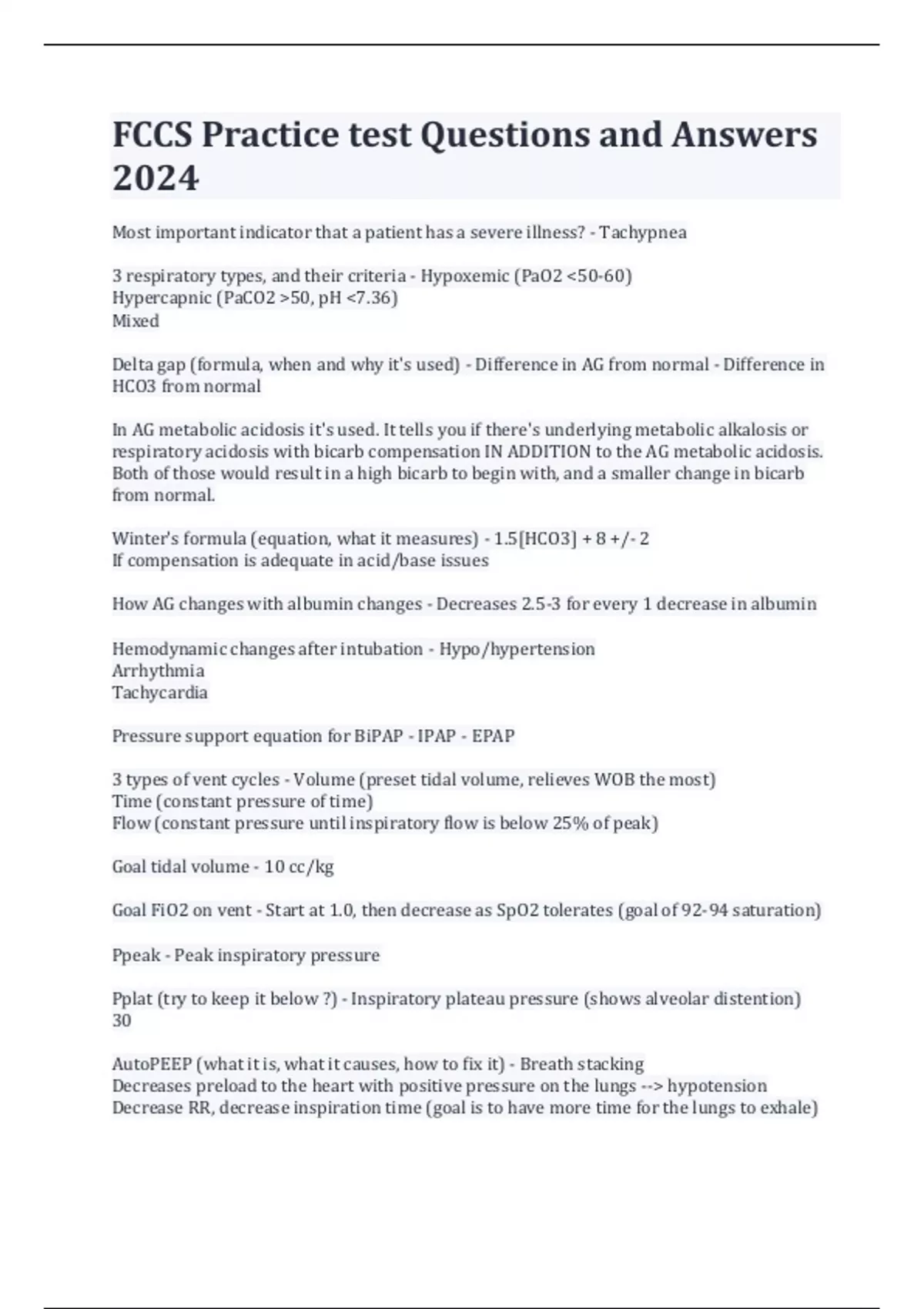 FCCS Practice test Questions and Answers 2024

Most important indicator that a patient has a severe illness? - Tachypnea

3 respiratory types, and their criteria - Hypoxemic (PaO2 <50-60)
Hypercapnic (PaCO2 >50, pH <7.36)
Mixed

Delta gap (formula, when and why it's used) - Difference in AG from normal - Difference in HCO3 from normal

In AG metabolic acidosis it's used. It tells you if there's underlying metabolic alkalosis or respiratory acidosis with bicarb compensation IN ADDITION to the AG metabolic acidosis. Both of those would result in a high bicarb to begin with, and a smaller change in bicarb from normal.

Winter's formula (equation, what it measures) - 1.5[HCO3] + 8 +/- 2
If compensation is adequate in acid/base issues

How AG changes with albumin changes - Decreases 2.5-3 for every 1 decrease in albumin

Hemodynamic changes after intubation - Hypo/hypertension
Arrhythmia
Tachycardia

Pressure support equation for BiPAP - IPAP - EPAP

3 types of vent cycles - Volume (preset tidal volume, relieves WOB the most)
Time (constant pressure of time)
Flow (constant pressure until inspiratory flow is below 25% of peak)

Goal tidal volume - 10 cc/kg

Goal FiO2 on vent - Start at 1.0, then decrease as SpO2 tolerates (goal of 92-94 saturation)

Ppeak - Peak inspiratory pressure

Pplat (try to keep it below ?) - Inspiratory plateau pressure (shows alveolar distention)
30

AutoPEEP (what it is, what it causes, how to fix it) - Breath stacking
Decreases preload to the heart with positive pressure on the lungs --> hypotension
Decrease RR, decrease inspiration time (goal is to have more time for the lungs to exhale)